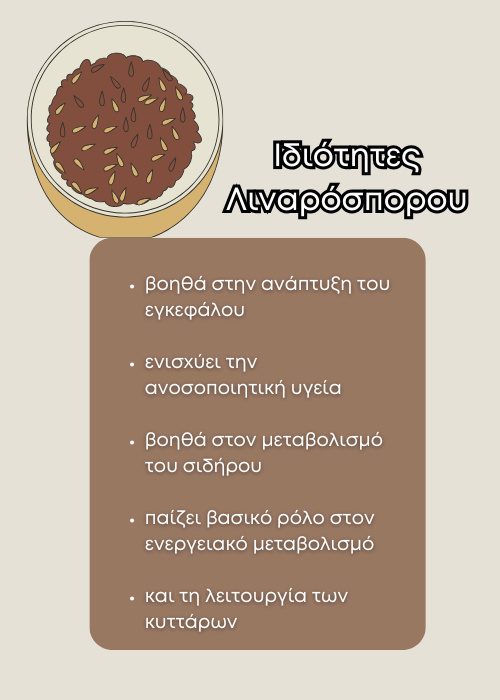 Ιδιότητες
Λιναρόσπορου

• βοηθά στην ανάπτυξη του εγκεφάλου

• ενισχύει την ανοσοποιητική υγεία

• βοηθά στον μεταβολισμό του σιδήρου

• παίζει βασικό ρόλο στον ενεργειακό μεταβολισμό

• και τη λειτουργία των κυττάρων